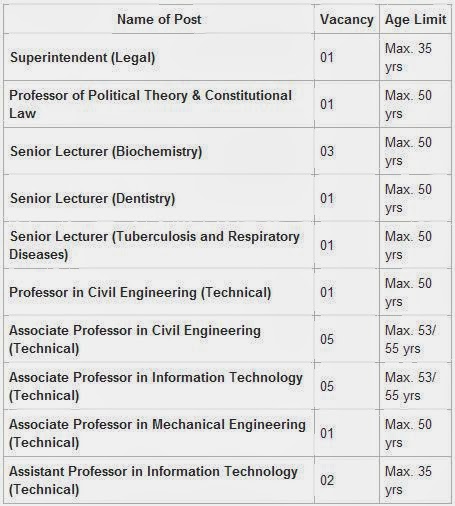 | Name of Post | Vacancy | Age Limit |
|---|---|---|
| Superintendent (Legal) | 01 | Max. 35 yrs |
| Professor of Political Theory & Constitutional Law | 01 | Max. 50 yrs |
| Senior Lecturer (Biochemistry) | 03 | Max. 50 yrs |
| Senior Lecturer (Dentistry) | 01 | Max. 50 yrs |
| Senior Lecturer (Tuberculosis and Respiratory Diseases) | 01 | Max. 50 yrs |
| Professor in Civil Engineering (Technical) | 01 | Max. 50 yrs |
| Associate Professor in Civil Engineering (Technical) | 05 | Max. 53/ 55 yrs |
| Associate Professor in Information Technology (Technical) | 05 | Max. 53/ 55 yrs |
| Associate Professor in Mechanical Engineering (Technical) | 01 | Max. 50 yrs |
| Assistant Professor in Information Technology (Technical) | 02 | Max. 35 yrs |